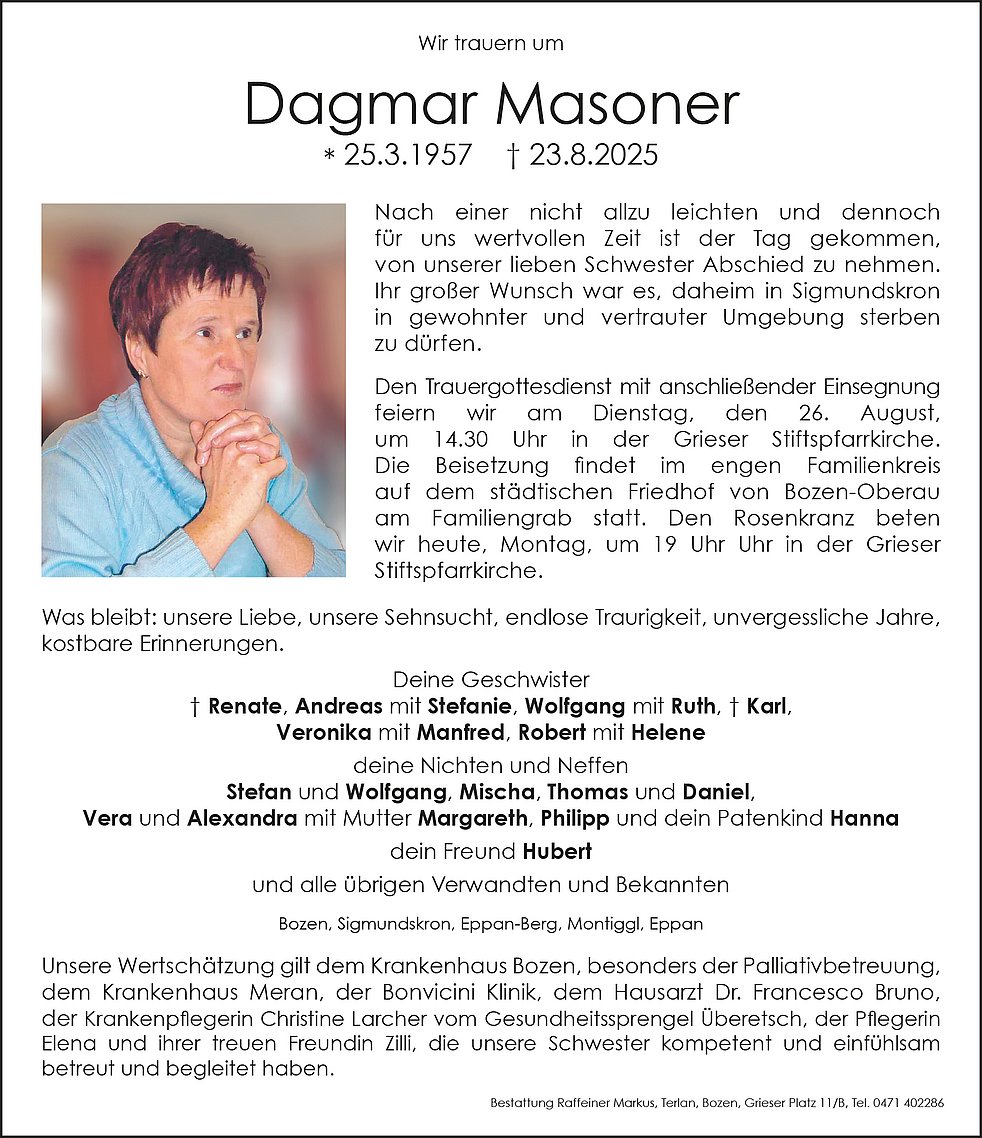 Wir trauern um

Dagmar Masoner

* 25.3.1957 † 23.8.2025

Nach einer nicht allzu leichten und dennoch für uns wertvollen Zeit ist der Tag gekommen, von unserer lieben Schwester Abschied zu nehmen. Ihr großer Wunsch war es, daheim in Sigmundskron in gewohnter und vertrauter Umgebung sterben zu dürfen.

Den Trauergottesdienst mit anschließender Einsegnung feiern wir am Dienstag, den 26. August, um 14.30 Uhr in der Grieser Stiftspfarrkirche. Die Beisetzung findet im engen Familienkreis auf dem städtischen Friedhof von Bozen-Oberau am Familiengrab statt. Den Rosenkranz beten wir heute, Montag, um 19 Uhr Uhr in der Grieser Stiftspfarrkirche.

Was bleibt: unsere Liebe, unsere Sehnsucht, endlose Traurigkeit, unvergessliche Jahre, kostbare Erinnerungen.

Deine Geschwister
† Renate, Andreas mit Stefanie, Wolfgang mit Ruth, † Karl, Veronika mit Manfred, Robert mit Helene

deine Nichten und Neffen
Stefan und Wolfgang, Mischa, Thomas und Daniel, Vera und Alexandra mit Mutter Margareth, Philipp und dein Patenkind Hanna

dein Freund Hubert

und alle übrigen Verwandten und Bekannten

Bozen, Sigmundskron, Eppan-Berg, Montiggl, Eppan

Unsere Wertschätzung gilt dem Krankenhaus Bozen, besonders der Palliativbetreuung, dem Krankenhaus Meran, der Bonvicini Klinik, dem Hausarzt Dr. Francesco Bruno, der Krankenpflegerin Christine Larcher vom Gesundheitssprengel Überetsch, der Pflegerin Elena und ihrer treuen Freundin Zilli, die unsere Schwester kompetent und einfühlsam betreut und begleitet haben.

Bestattung Raffeiner Markus, Terlan, Bozen, Grieser Platz 11/B, Tel. 0471 402286